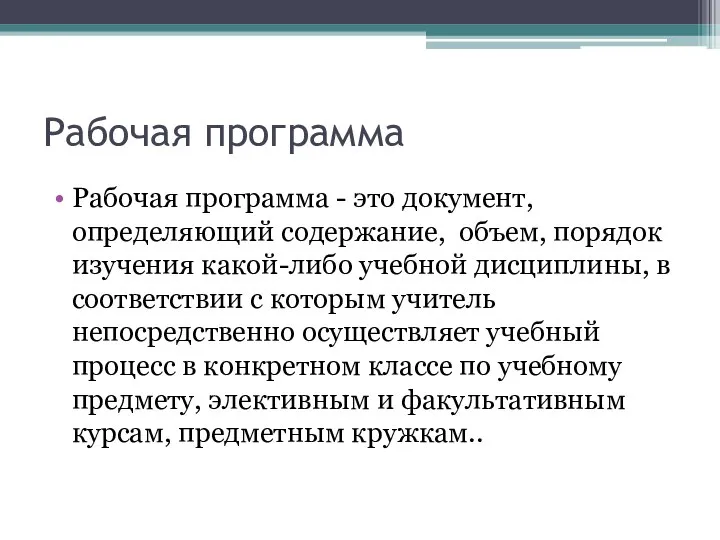 Рабочая программа

• Рабочая программа - это документ, определяющий содержание, объем, порядок изучения какой-либо учебной дисциплины, в соответствии с которым учитель непосредственно осуществляет учебный процесс в конкретном классе по учебному предмету, элективным и факультативным курсам, предметным кружкам..